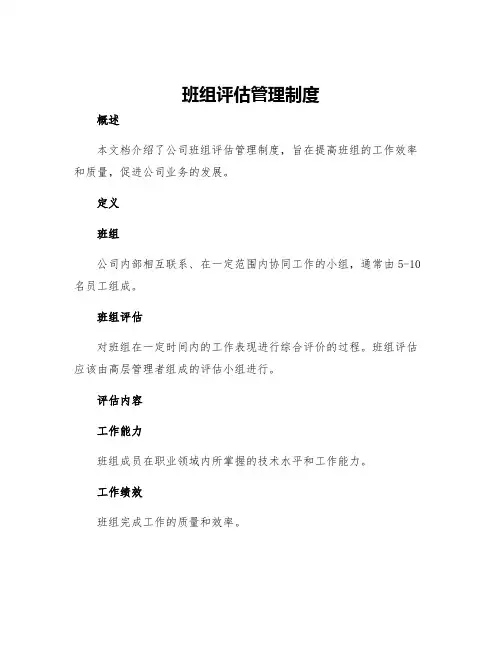 班组评估管理制度

概述

本文档介绍了公司班组评估管理制度，旨在提高班组的工作效率和质量，促进公司业务的发展。

定义

班组

公司内部相互联系、在一定范围内协同工作的小组，通常由5-10名员工组成。

班组评估

对班组在一定时间内的工作表现进行综合评价的过程。班组评估应该由高层管理者组成的评估小组进行。

评估内容

工作能力

班组成员在职业领域内所掌握的技术水平和工作能力。

工作绩效

班组完成工作的质量和效率。